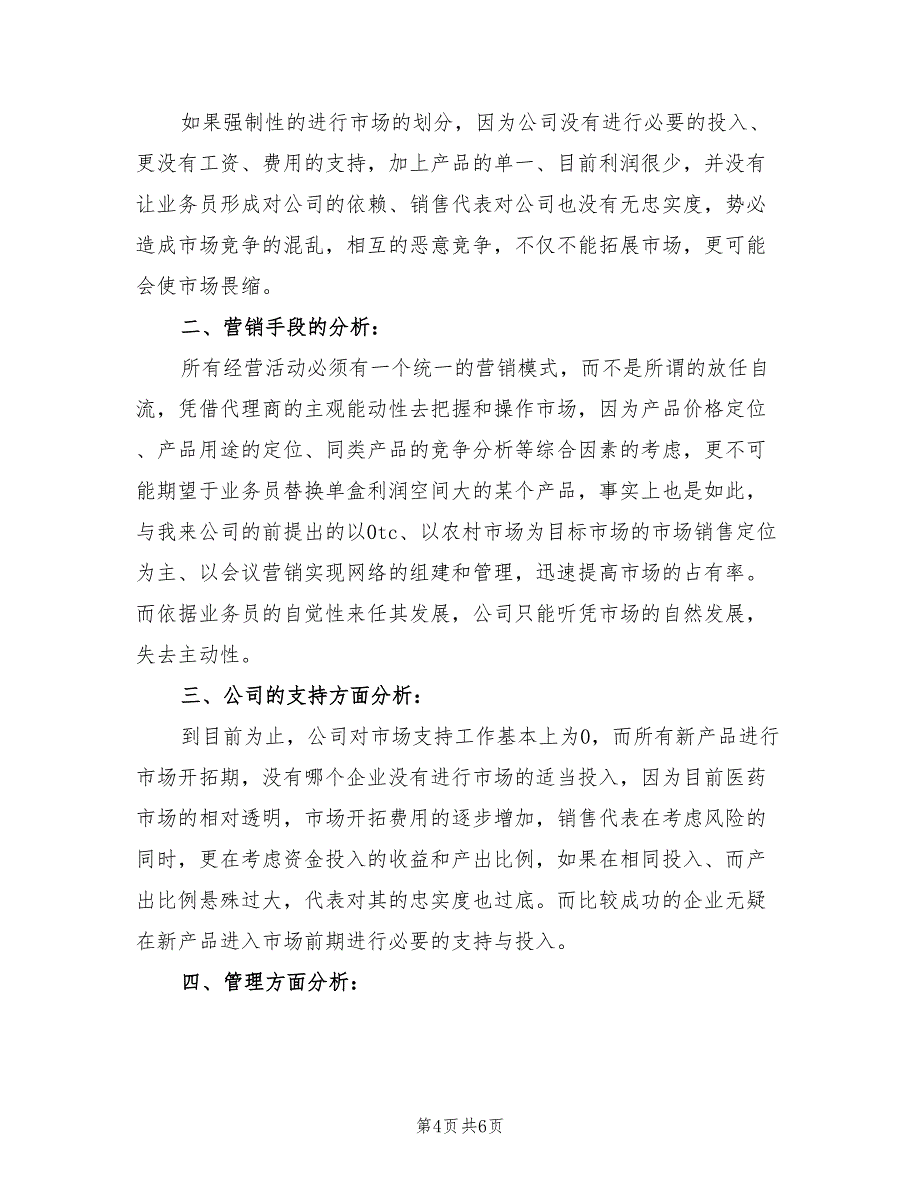 如果强制性的进行市场的划分，因为公司没有进行必要的投入、更没有工资、费用的支持，加上产品的单一、目前利润很少，并没有让业务员形成对公司的依赖、销售代表对公司也没有无忠实度，势必造成市场竞争的混乱，相互的恶意竞争，不仅不能拓展市场，更可能会使市场畏缩。

二、营销手段的分析：

所有经营活动必须有一个统一的营销模式，而不是所谓的放任自流，凭借代理商的主观能动性去把握和操作市场，因为产品价格定位、产品用途的定位、同类产品的竞争分析等综合因素的考虑，更不可能期望于业务员替换单盒利润空间大的某个产品，事实上也是如此，与我来公司的前提出的以0tc、以农村市场为目标市场的市场销售定位为主、以会议营销实现网络的组建和管理，迅速提高市场的占有率。而依据业务员的自觉性来任其发展，公司只能听凭市场的自然发展，失去主动性。

三、公司的支持方面分析：

到目前为止，公司对市场支持工作基本上为0，而所有新产品进行市场开拓期，没有哪个企业没有进行市场的适当投入，因为目前医药市场的相对透明，市场开拓费用的逐步增加，销售代表在考虑风险的同时，更在考虑资金投入的收益和产出比例，如果在相同投入、而产出比例悬殊过大，代表对其的忠实度也过底。而比较成功的企业无疑在新产品进入市场前期进行必要的支持与投入。

四、管理方面分析：

第4页 共6页